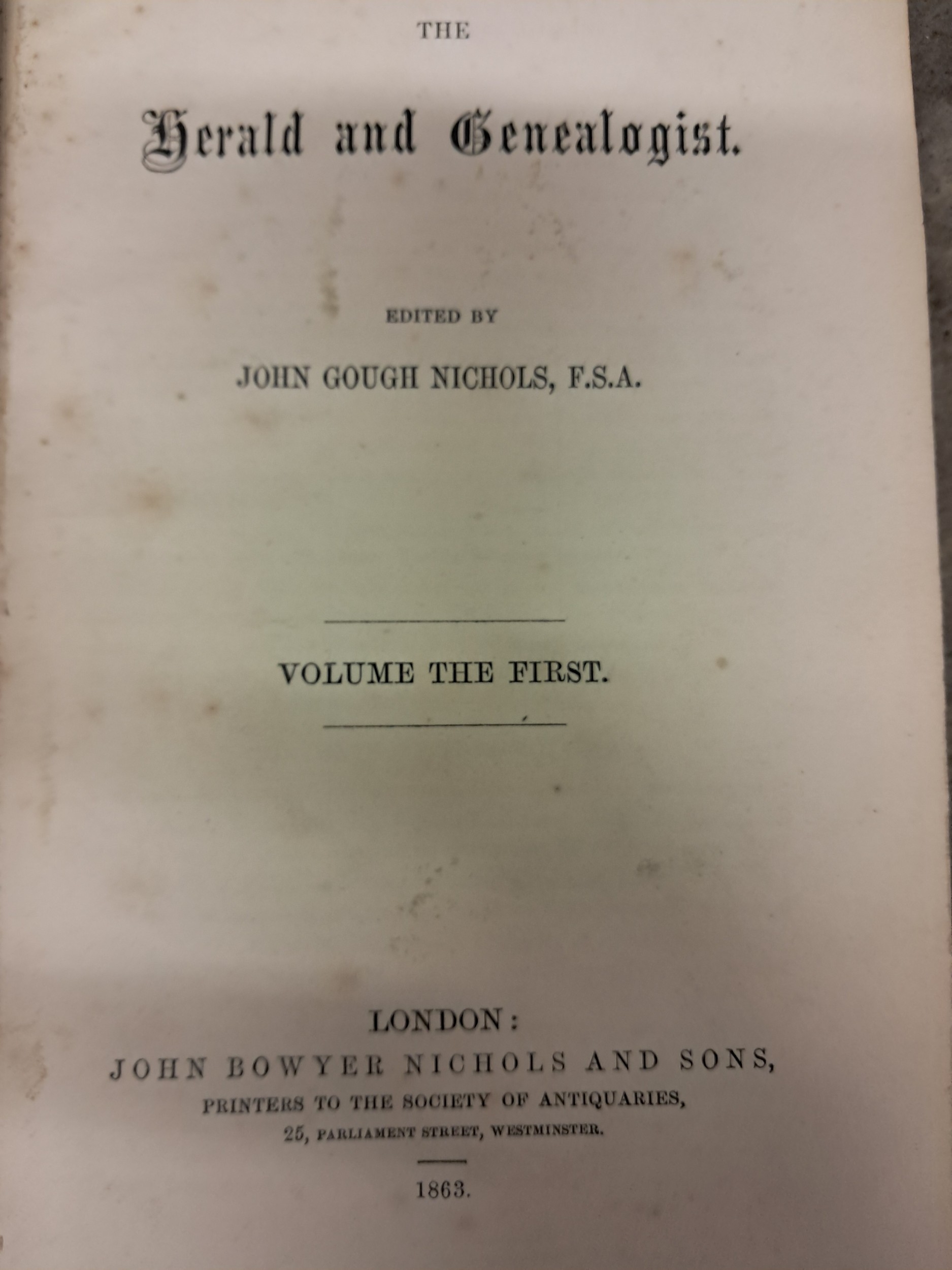 THE

Herald and Genealogist.

EDITED BY

JOHN GOUGH NICHOLS, F.S.A.

VOLUME THE FIRST.

LONDON:
JOHN BOWYER NICHOLS AND SONS,
PRINTERS TO THE SOCIETY OF ANTIQUARIES,
25, PARLIAMENT STREET, WESTMINSTER.

1863.